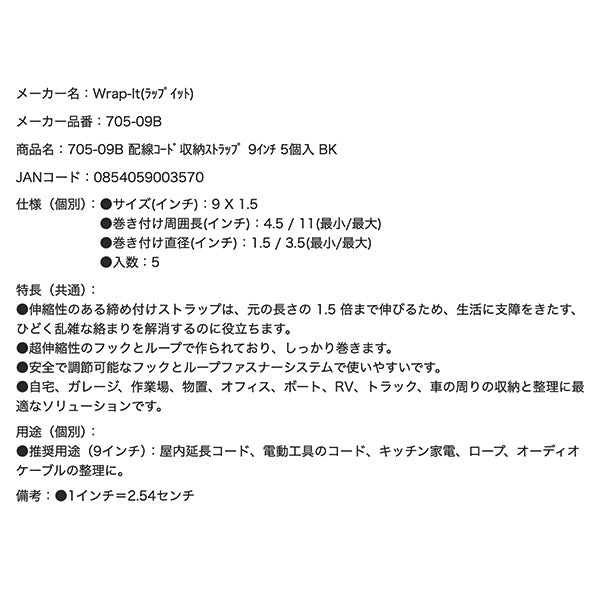 メーカー名：Wrap-It(ﾗｯﾌﾟｲｯﾄ)

メーカー品番：705-09B

商品名：705-09B 配線ｺｰﾄﾞ収納ｽﾄﾗｯﾌﾟ 9ｲﾝﾁ 5個入 BK

JANコード：0854059003570

仕様（個別）：●サイズ(インチ)：9 X 1.5
●巻き付け周囲長(インチ)：4.5 / 11(最小/最大)
●巻き付け直径(インチ)：1.5 / 3.5(最小/最大)
●入数：5

特長（共通）：
●伸縮性のある締め付けストラップは、元の長さの 1.5 倍まで伸びるため、生活に支障をきたす、ひどく乱雑な絡まりを解消するのに役立ちます。
●超伸縮性のフックとループで作られており、しっかり巻きます。
●安全で調節可能なフックとループファスナーシステムで使いやすいです。
●自宅、ガレージ、作業場、物置、オフィス、ボート、RV、トラック、車の周りの収納と整理に最適なソリューションです。

用途（個別）：
●推奨用途（9インチ）：屋内延長コード、電動工具のコード、キッチン家電、ロープ、オーディオケーブルの整理に。

備考：●1インチ＝2.54センチ